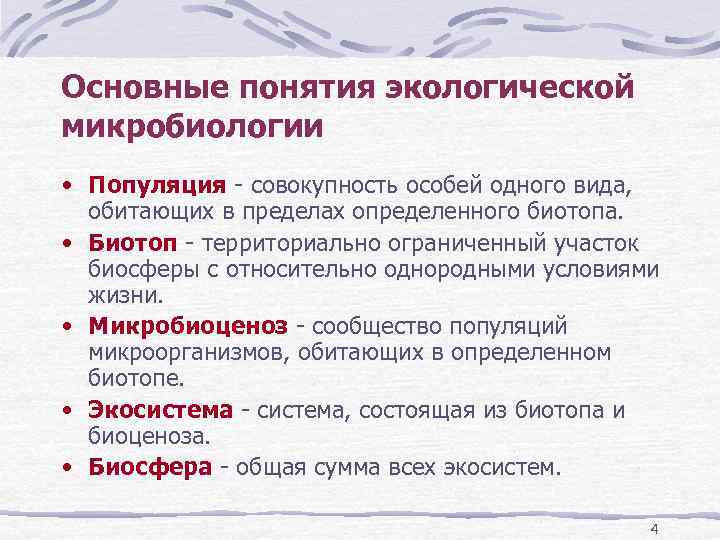 Основные понятия экологической микробиологии

• Популяция - совокупность особей одного вида, обитающих в пределах определенного биотопа.
• Биотоп - территориально ограниченный участок биосферы с относительно однородными условиями жизни.
• Микробиоценоз - сообщество популяций микроорганизмов, обитающих в определенном биотопе.
• Экосистема - система, состоящая из биотопа и биоценоза.
• Биосфера - общая сумма всех экосистем.

4